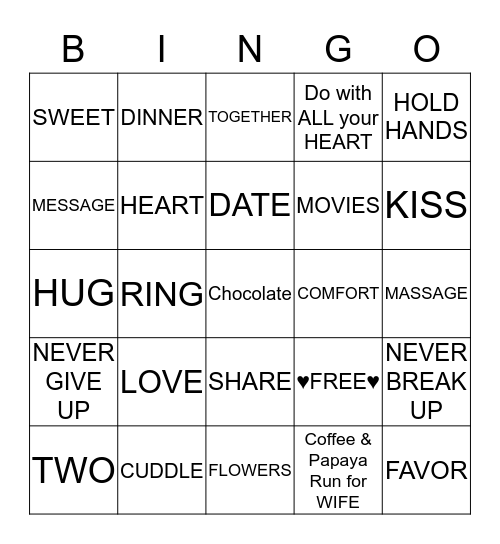 | B | I | N | G | O |
|---|---|---|---|---|
| SWEET | DINNER | TOGETHER | Do with ALL your HEART | HOLD HANDS |
| MESSAGE | HEART | DATE | MOVIES | KISS |
| HUG | RING | Chocolate | COMFORT | MASSAGE |
| NEVER GIVE UP | LOVE | SHARE | ♥FREE♥ | NEVER BREAK UP |
| TWO | CUDDLE | FLOWERS | Coffee & Papaya Run for WIFE | FAVOR |